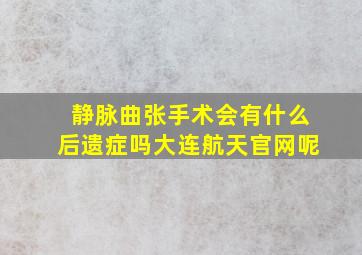 静脉曲张手术会有什么后遗症吗大连航天官网呢